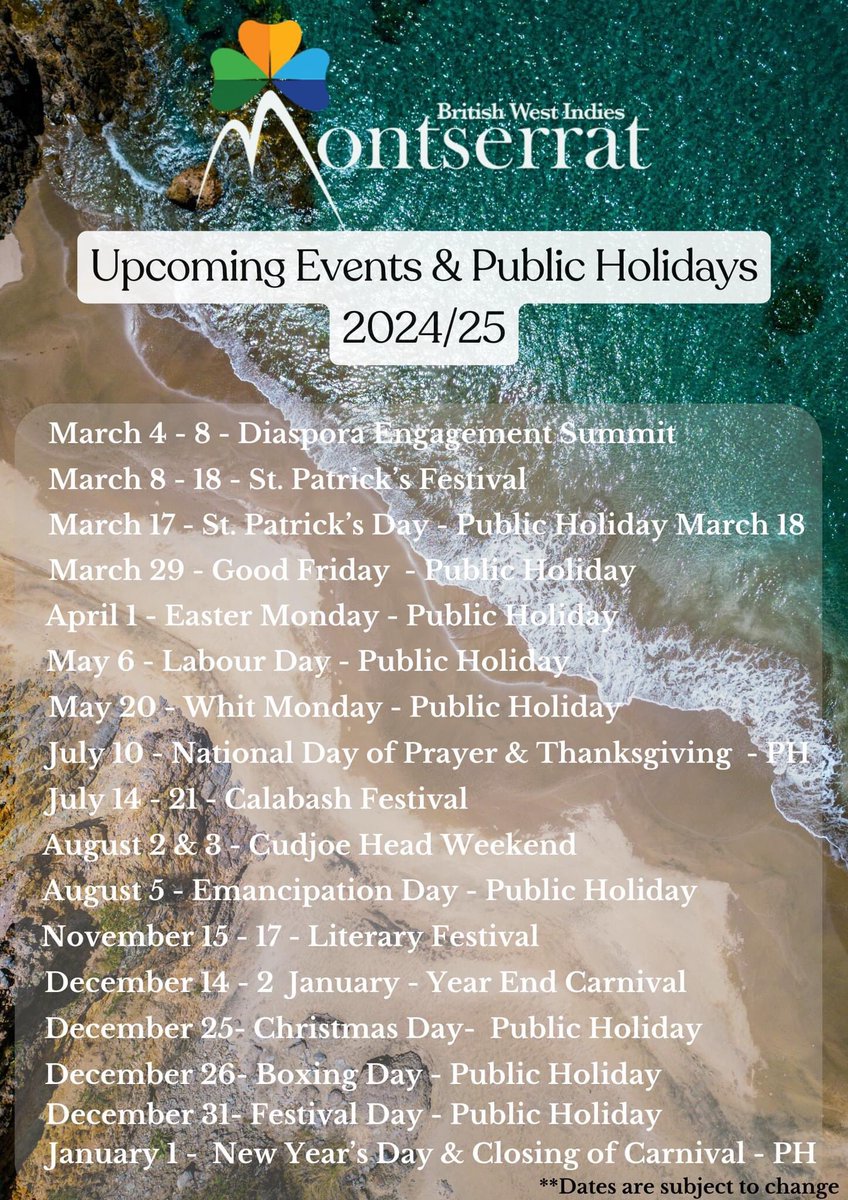 British West Indies
Montserrat

Upcoming Events & Public Holidays
2024/25

March 4 - 8 - Diaspora Engagement Summit
March 8 - 18 - St. Patrick's Festival
March 17 - St. Patrick's Day - Public Holiday March 18
March 29 - Good Friday - Public Holiday
April 1 - Easter Monday - Public Holiday
May 6 - Labour Day - Public Holiday
May 20 - Whit Monday - Public Holiday
July 10 - National Day of Prayer & Thanksgiving - PH
July 14 - 21 - Calabash Festival
August 2 & 3 - Cudjoe Head Weekend
August 5 - Emancipation Day - Public Holiday
November 15 - 17 - Literary Festival
December 14 - 2 January - Year End Carnival
December 25- Christmas Day- Public Holiday
December 26- Boxing Day - Public Holiday
December 31- Festival Day - Public Holiday
January 1 - New Year's Day & Closing of Carnival - PH
**Dates are subject to change